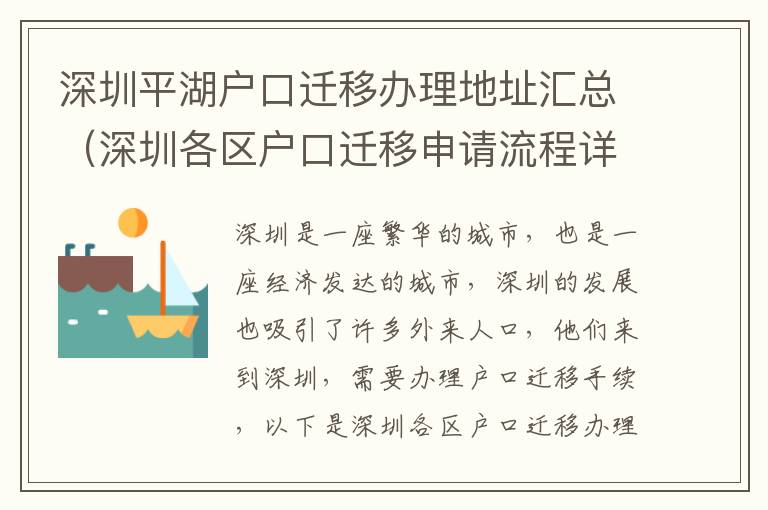 深圳平湖户口迁移办理地址汇总（深圳各区户口迁移申请流程详

深圳是一座繁华的城市，也是一座经济发达的城市，深圳的发展也吸引了许多外来人口，他们来到深圳，需要办理户口迁移手续，以下是深圳各区户口迁移办理